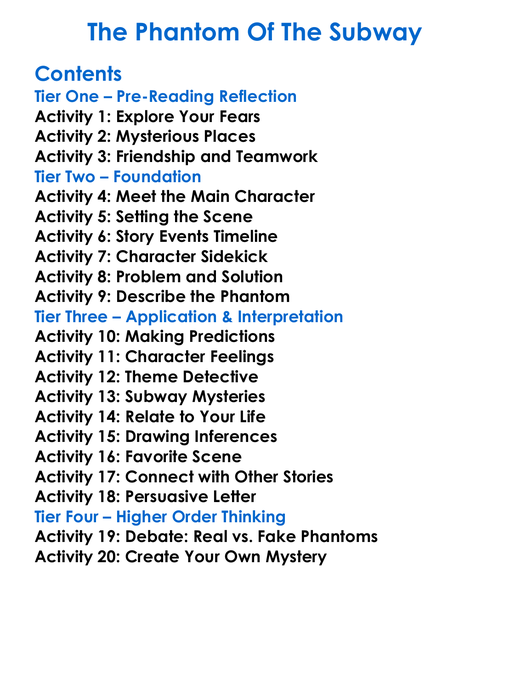 The Phantom Of The Subway

Contents
Tier One – Pre-Reading Reflection
Activity 1: Explore Your Fears
Activity 2: Mysterious Places
Activity 3: Friendship and Teamwork
Tier Two – Foundation
Activity 4: Meet the Main Character
Activity 5: Setting the Scene
Activity 6: Story Events Timeline
Activity 7: Character Sidekick
Activity 8: Problem and Solution
Activity 9: Describe the Phantom
Tier Three – Application & Interpretation
Activity 10: Making Predictions
Activity 11: Character Feelings
Activity 12: Theme Detective
Activity 13: Subway Mysteries
Activity 14: Relate to Your Life
Activity 15: Drawing Inferences
Activity 16: Favorite Scene
Activity 17: Connect with Other Stories
Activity 18: Persuasive Letter
Tier Four – Higher Order Thinking
Activity 19: Debate: Real vs. Fake Phantoms
Activity 20: Create Your Own Mystery